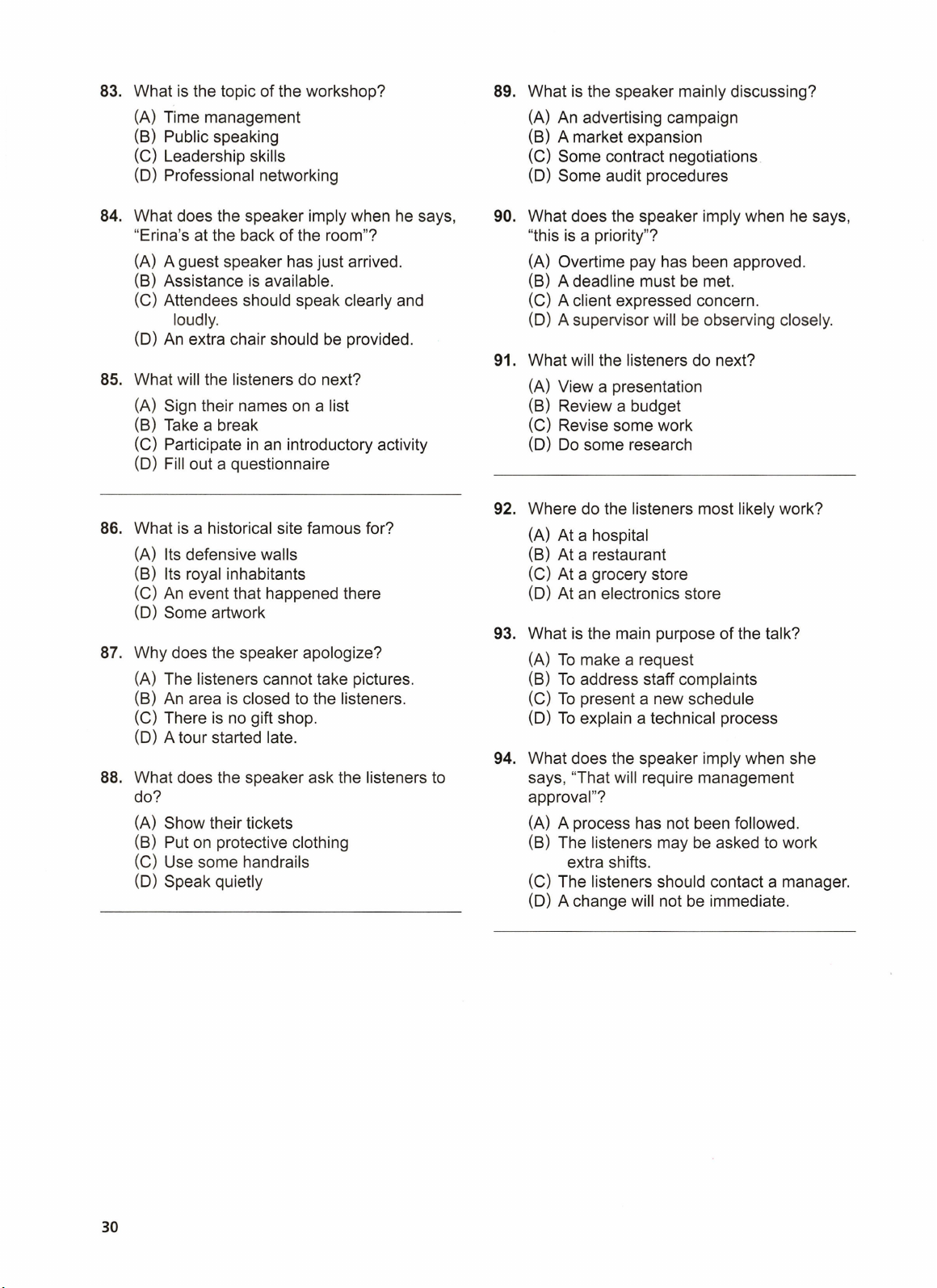 83. What is the topic of the workshop?
(A) Time management
(B) Public speaking
(C) Leadership skills
(D) Professional networking

84. What does the speaker imply when he says, "Erina's at the back of the room"?
(A) A guest speaker has just arrived.
(B) Assistance is available.
(C) Attendees should speak clearly and loudly.
(D) An extra chair should be provided.

85. What will the listeners do next?
(A) Sign their names on a list
(B) Take a break
(C) Participate in an introductory activity
(D) Fill out a questionnaire

86. What is a historical site famous for?
(A) Its defensive walls
(B) Its royal inhabitants
(C) An event that happened there
(D) Some artwork

87. Why does the speaker apologize?
(A) The listeners cannot take pictures.
(B) An area is closed to the listeners.
(C) There is no gift shop.
(D) A tour started late.

88. What does the speaker ask the listeners to do?
(A) Show their tickets
(B) Put on protective clothing
(C) Use some handrails
(D) Speak quietly

89. What is the speaker mainly discussing?
(A) An advertising campaign
(B) A market expansion
(C) Some contract negotiations
(D) Some audit procedures

90. What does the speaker imply when he says, "this is a priority"?
(A) Overtime pay has been approved.
(B) A deadline must be met.
(C) A client expressed concern.
(D) A supervisor will be observing closely.

91. What will the listeners do next?
(A) View a presentation
(B) Review a budget
(C) Revise some work
(D) Do some research

92. Where do the listeners most likely work?
(A) At a hospital
(B) At a restaurant
(C) At a grocery store
(D) At an electronics store

93. What is the main purpose of the talk?
(A) To make a request
(B) To address staff complaints
(C) To present a new schedule
(D) To explain a technical process

94. What does the speaker imply when she says, "That will require management approval"?
(A) A process has not been followed.
(B) The listeners may be asked to work extra shifts.
(C) The listeners should contact a manager.
(D) A change will not be immediate.

30